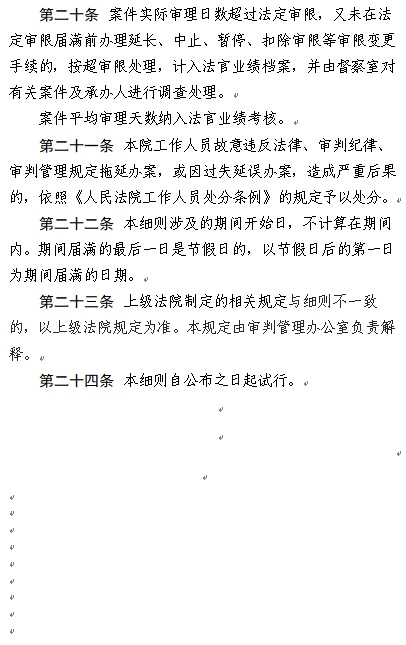 第二十条 案件实际审理日数超过法定审限，又未在法定审限届满前办理延长、中止、暂停、扣除审限等审限变更手续的，按超审限处理，计入法官业绩档案，并由督察室对有关案件及承办人进行调查处理。

案件平均审理天数纳入法官业绩考核。

第二十一条 本院工作人员故意违反法律、审判纪律、审判管理规定拖延办案，或因过失延误办案，造成严重后果的，依照《人民法院工作人员处分条例》的规定予以处分。

第二十二条 本细则涉及的期间开始日，不计算在期间内。期间届满的最后一日是节假日的，以节假日后的第一日为期间届满的日期。

第二十三条 上级法院制定的相关规定与细则不一致的，以上级法院规定为准。本规定由审判管理办公室负责解释。

第二十四条 本细则自公布之日起试行。